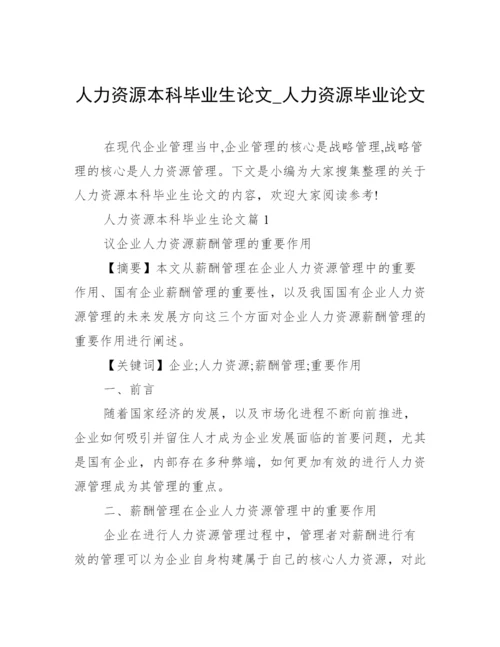 人力资源本科毕业生论文_人力资源毕业论文

在现代企业管理当中,企业管理的核心是战略管理,战略管理的核心是人力资源管理。下文是小编为大家搜集整理的关于人力资源本科毕业生论文的内容，欢迎大家阅读参考!

人力资源本科毕业生论文篇 1

议企业人力资源薪酬管理的重要作用

【摘要】本文从薪酬管理在企业人力资源管理中的重要作用、国有企业薪酬管理的重要性，以及我国国有企业人力资源管理的未来发展方向这三个方面对企业人力资源薪酬管理的重要作用进行阐述。

【关键词】企业;人力资源;薪酬管理;重要作用

一、前言

随着国家经济的发展，以及市场化进程不断向前推进，企业如何吸引并留住人才成为企业发展面临的首要问题，尤其是国有企业，内部存在多种弊端，如何更加有效的进行人力资源管理成为其管理的重点。

二、薪酬管理在企业人力资源管理中的重要作用

企业在进行人力资源管理过程中，管理者对薪酬进行有效的管理可以为企业自身构建属于自己的核心人力资源，对此